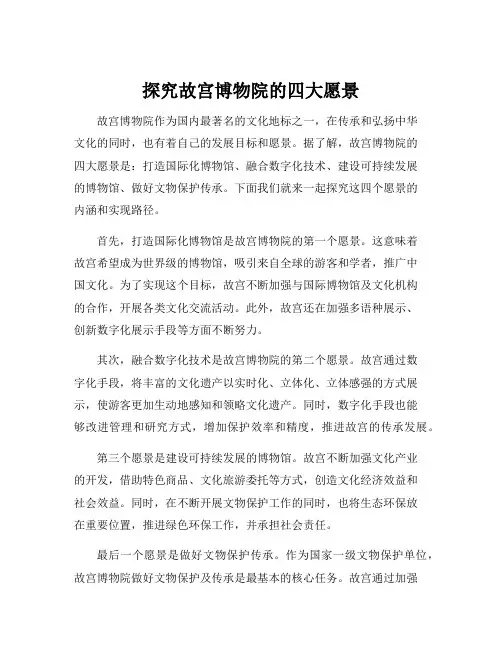 探究故宫博物院的四大愿景

故宫博物院作为国内最著名的文化地标之一，在传承和弘扬中华文化的同时，也有着自己的发展目标和愿景。据了解，故宫博物院的四大愿景是：打造国际化博物馆、融合数字化技术、建设可持续发展的博物馆、做好文物保护传承。下面我们就来一起探究这四个愿景的内涵和实现路径。

首先，打造国际化博物馆是故宫博物院的第一个愿景。这意味着故宫希望成为世界级的博物馆，吸引来自全球的游客和学者，推广中国文化。为了实现这个目标，故宫不断加强与国际博物馆及文化机构的合作，开展各类文化交流活动。此外，故宫还在加强多语种展示、创新数字化展示手段等方面不断努力。

其次，融合数字化技术是故宫博物院的第二个愿景。故宫通过数字化手段，将丰富的文化遗产以实时化、立体化、立体感强的方式展示，使游客更加生动地感知和领略文化遗产。同时，数字化手段也能够改进管理和研究方式，增加保护效率和精度，推进故宫的传承发展。

第三个愿景是建设可持续发展的博物馆。故宫不断加强文化产业的开发，借助特色商品、文化旅游委托等方式，创造文化经济效益和社会效益。同时，在不断开展文物保护工作的同时，也将生态环保放在重要位置，推进绿色环保工作，并承担社会责任。

最后一个愿景是做好文物保护传承。作为国家一级文物保护单位，故宫博物院做好文物保护及传承是最基本的核心任务。故宫通过加强